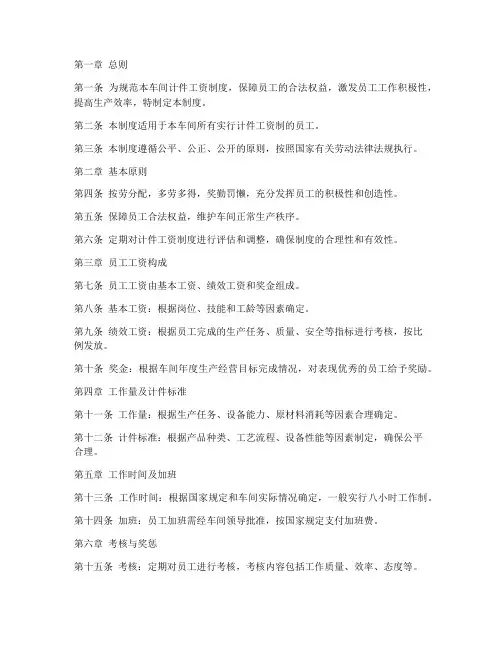 第一章 总则

第一条 为规范本车间计件工资制度，保障员工的合法权益，激发员工工作积极性，提高生产效率，特制定本制度。

第二条 本制度适用于本车间所有实行计件工资制的员工。

第三条 本制度遵循公平、公正、公开的原则，按照国家有关劳动法律法规执行。

第二章 基本原则

第四条 按劳分配，多劳多得，奖勤罚懒，充分发挥员工的积极性和创造性。

第五条 保障员工合法权益，维护车间正常生产秩序。

第六条 定期对计件工资制度进行评估和调整，确保制度的合理性和有效性。

第三章 员工工资构成

第七条 员工工资由基本工资、绩效工资和奖金组成。

第八条 基本工资：根据岗位、技能和工龄等因素确定。

第九条 绩效工资：根据员工完成的生产任务、质量、安全等指标进行考核，按比例发放。

第十条 奖金：根据车间年度生产经营目标完成情况，对表现优秀的员工给予奖励。

第四章 工作量及计件标准

第十一条 工作量：根据生产任务、设备能力、原材料消耗等因素合理确定。

第十二条 计件标准：根据产品种类、工艺流程、设备性能等因素制定，确保公平合理。

第五章 工作时间及加班

第十三条 工作时间：根据国家规定和车间实际情况确定，一般实行八小时工作制。

第十四条 加班：员工加班需经车间领导批准，按国家规定支付加班费。

第六章 考核与奖惩

第十五条 考核：定期对员工进行考核，考核内容包括工作质量、效率、态度等。